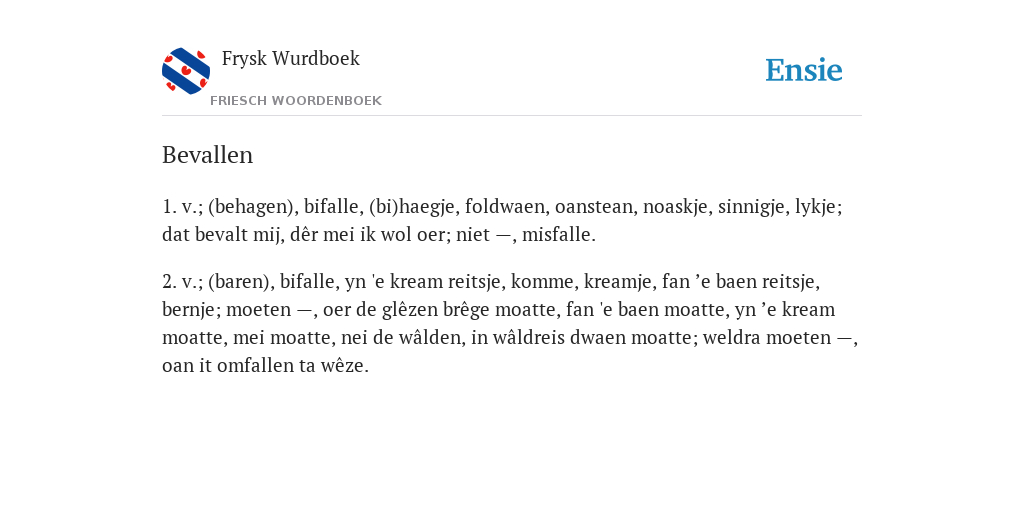 Frysk Wurdboek
FRIESCH WOORDENBOEK

Ensie

Bevallen

1. v.; (behagen), bifalle, (bi)haegje, foldwaen, oanstean, noaskje, sinnigje, lykje; dat bevalt mij, dêr mei ik wol oer; niet —, misfalle.

2. v.; (baren), bifalle, yn 'e kream reitsje, komme, kreamje, fan ’e baen reitsje, bernje; moeten —, oer de glêzen brêge moatte, fan 'e baen moatte, yn ’e kream moatte, mei moatte, nei de wâlden, in wâldreis dwaen moatte; weldra moeten —, oan it omfallen ta wêze.